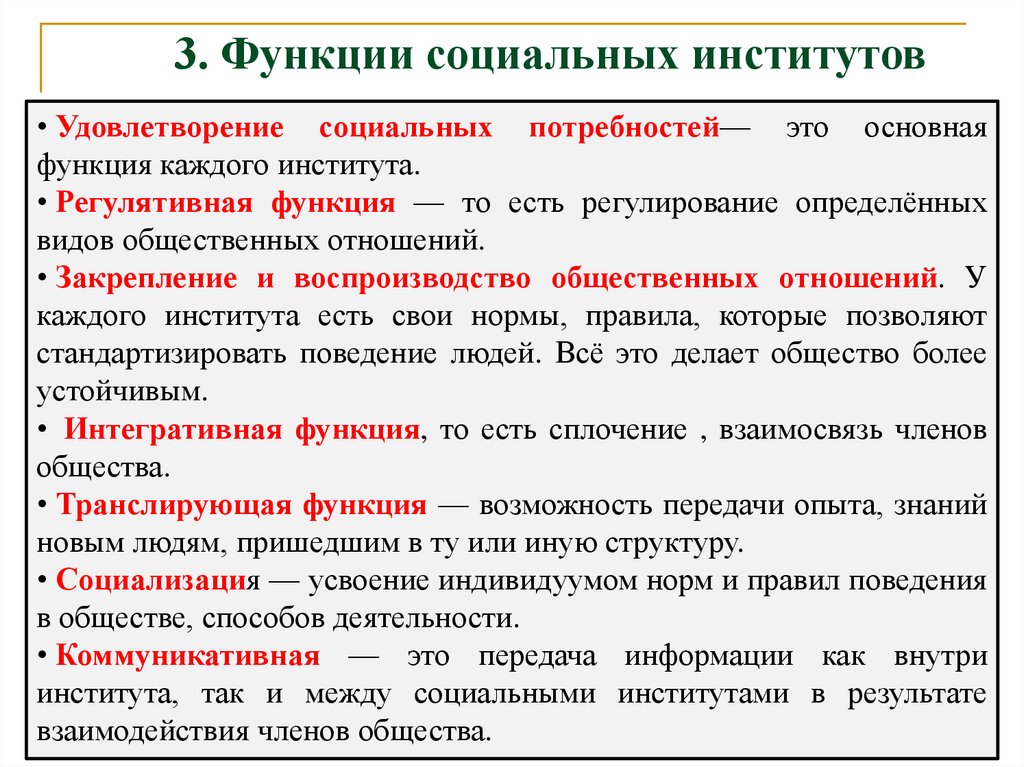 3. Функции социальных институтов

• Удовлетворение социальных потребностей— это основная функция каждого института.

• Регулятивная функция — то есть регулирование определённых видов общественных отношений.

• Закрепление и воспроизводство общественных отношений. У каждого института есть свои нормы, правила, которые позволяют стандартизировать поведение людей. Всё это делает общество более устойчивым.

• Интегративная функция, то есть сплочение , взаимосвязь членов общества.

• Транслирующая функция — возможность передачи опыта, знаний новым людям, пришедшим в ту или иную структуру.

• Социализация — усвоение индивидуумом норм и правил поведения в обществе, способов деятельности.

• Коммуникативная — это передача информации как внутри института, так и между социальными институтами в результате взаимодействия членов общества.